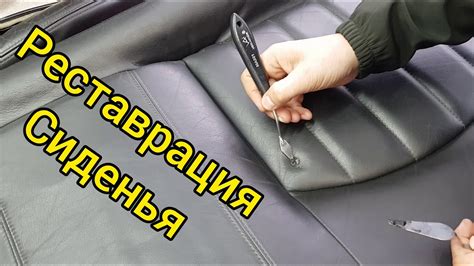 Реставрация
Сиденья